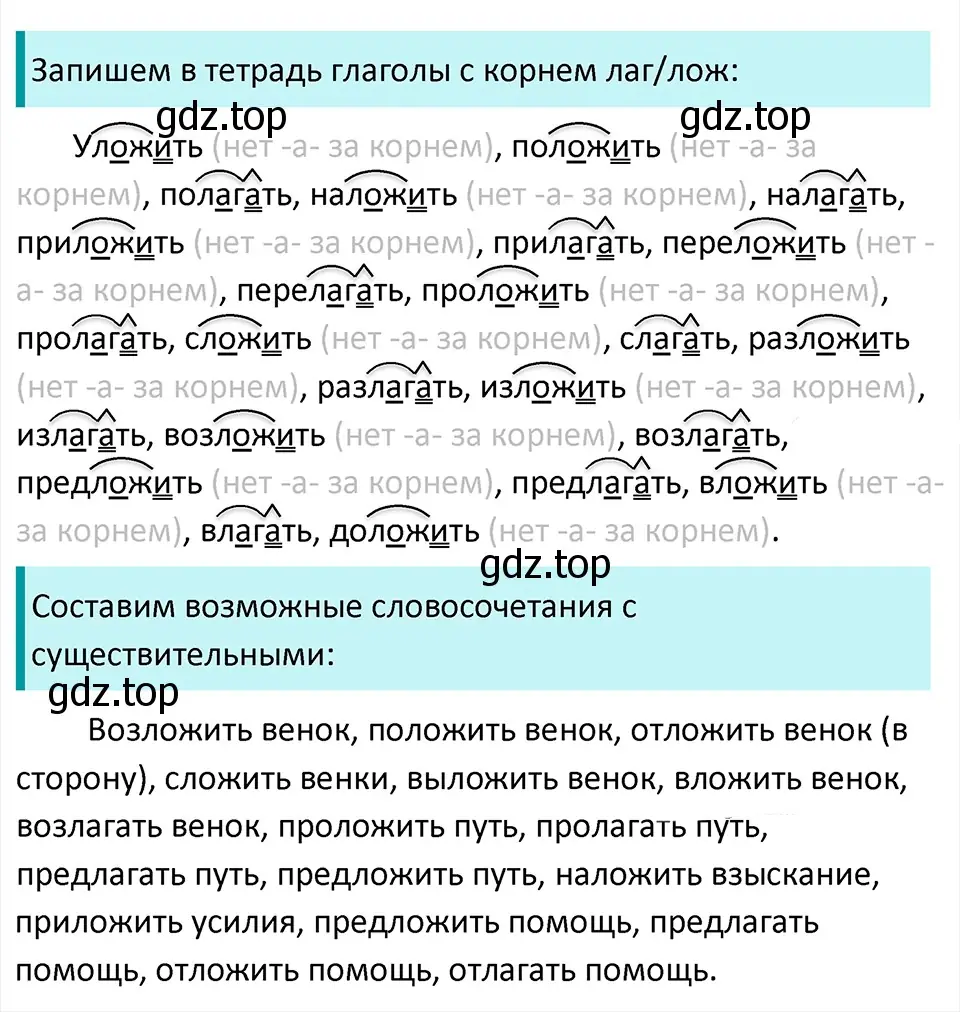 Запишем в тетрадь глаголы с корнем лаг/лож:

gdz.top gdz.top

Уложить (нет -а- за корнем), положить (нет -а- за корнем), полагать, наложить (нет -а- за корнем), налагать, приложить (нет -а- за корнем), прилагать, переложить (нет -а- за корнем), перелагать, проложить (нет -а- за корнем), пролагать, сложить (нет -а- за корнем), слагать, разложить (нет -а- за корнем), разлагать, изложить (нет -а- за корнем), излагать, возложить (нет -а- за корнем), возлагать, предложить (нет -а- за корнем), предлагать, вложить (нет -а- за корнем), влагать, доложить (нет -а- за корнем).

gdz.top

Составим возможные словосочетания с существительными:

gdz.top

Возложить венок, положить венок, отложить венок (в сторону), сложить венки, выложить венок, вложить венок, возлагать венок, проложить путь, пролагать путь, предлагать путь, предложить путь, наложить взыскание, приложить усилия, предложить помощь, предлагать помощь, отложить помощь, отлагать помощь.